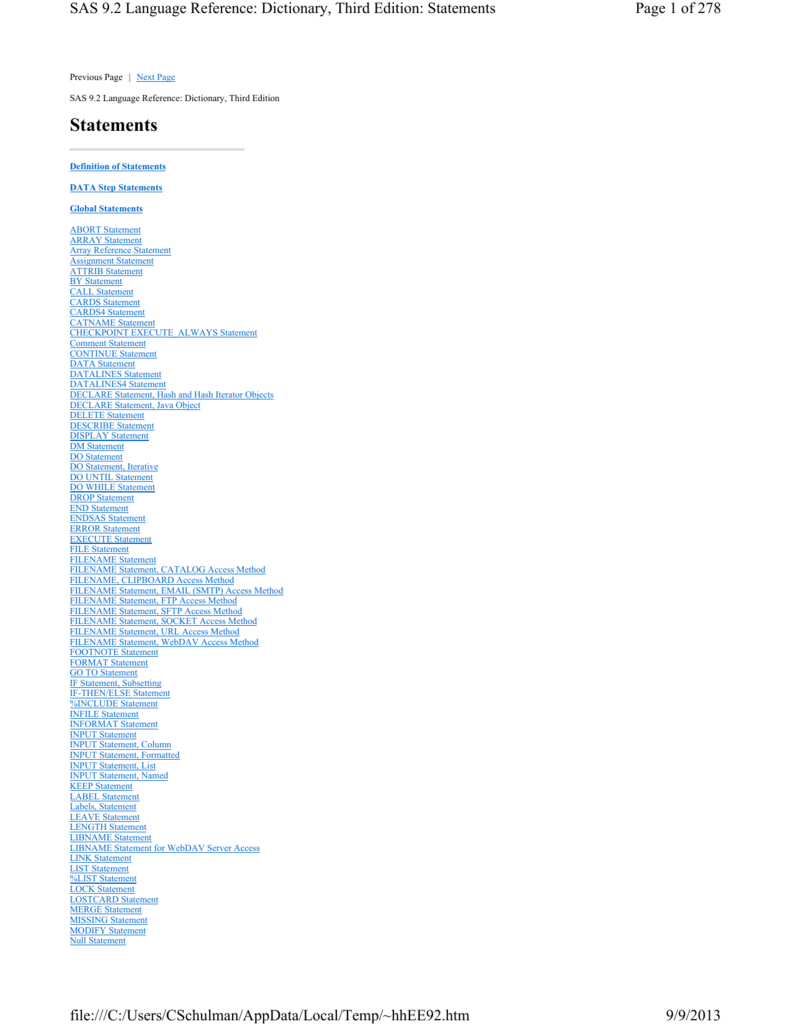 SAS 9.2 Language Reference: Dictionary, Third Edition: Statements

Page 1 of 278

Previous Page | Next Page

SAS 9.2 Language Reference: Dictionary, Third Edition

Statements

Definition of Statements

DATA Step Statements

Global Statements

ABORT Statement
ARRAY Statement
Array Reference Statement
Assignment Statement
ATTRIB Statement
BY Statement
CALL Statement
CARDS Statement
CARDS4 Statement
CATNAME Statement
CHECKPOINT EXECUTE_ALWAYS Statement
Comment Statement
CONTINUE Statement
DATA Statement
DATALINES Statement
DATALINES4 Statement
DECLARE Statement, Hash and Hash Iterator Objects
DECLARE Statement, Java Object
DELETE Statement
DESCRIBE Statement
DISPLAY Statement
DM Statement
DO Statement
DO Statement, Iterative
DO UNTIL Statement
DO WHILE Statement
DROP Statement
END Statement
ENDSAS Statement
ERROR Statement
EXECUTE Statement
FILE Statement
FILENAME Statement
FILENAME Statement, CATALOG Access Method
FILENAME, CLIPBOARD Access Method
FILENAME Statement, EMAIL (SMTP) Access Method
FILENAME Statement, FTP Access Method
FILENAME Statement, SFTP Access Method
FILENAME Statement, SOCKET Access Method
FILENAME Statement, URL Access Method
FILENAME Statement, WebDAV Access Method
FOOTNOTE Statement
FORMAT Statement
GO TO Statement
IF Statement, Subsetting
IF-THEN/ELSE Statement
%INCLUDE Statement
INFILE Statement
INFORMAT Statement
INPUT Statement
INPUT Statement, Column
INPUT Statement, Formatted
INPUT Statement, List
INPUT Statement, Named
KEEP Statement
LABEL Statement
Labels, Statement
LEAVE Statement
LENGTH Statement
LIBNAME Statement
LIBNAME Statement for WebDAV Server Access
LINK Statement
LIST Statement
%LIST Statement
LOCK Statement
LOSTCARD Statement
MERGE Statement
MISSING Statement
MODIFY Statement
Null Statement

file:///C:/Users/CSchulman/AppData/Local/Temp/~hhEE92.htm

9/9/2013